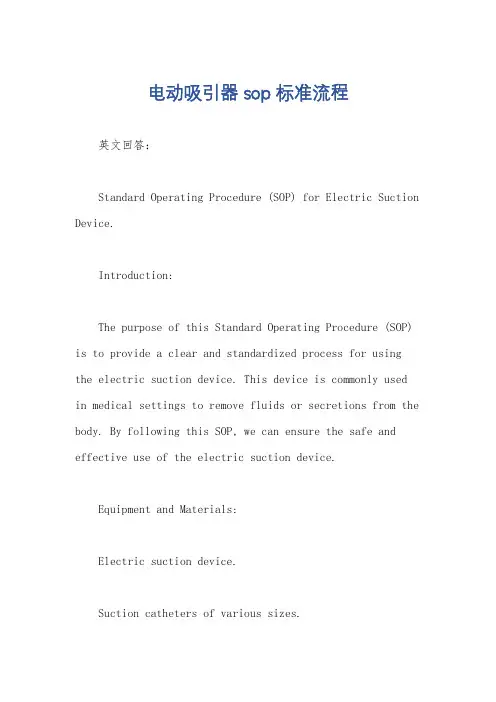 电动吸引器 sop 标准流程

英文回答：

Standard Operating Procedure (SOP) for Electric Suction Device.

Introduction:

The purpose of this Standard Operating Procedure (SOP) is to provide a clear and standardized process for using the electric suction device. This device is commonly used in medical settings to remove fluids or secretions from the body. By following this SOP, we can ensure the safe and effective use of the electric suction device.

Equipment and Materials:

Electric suction device.

Suction catheters of various sizes.